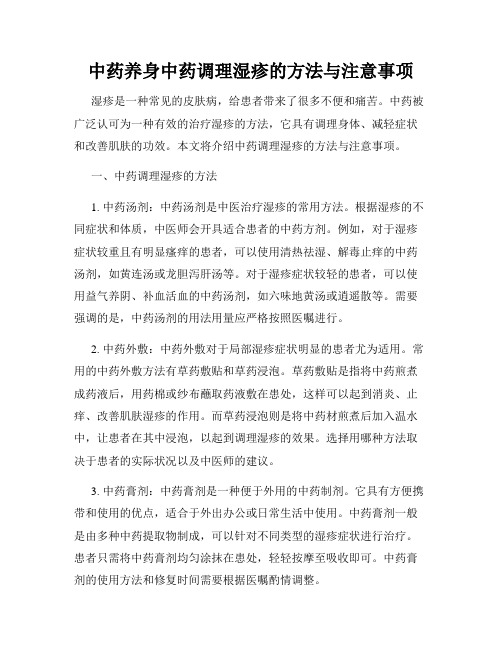 中药养身中药调理湿疹的方法与注意事项

湿疹是一种常见的皮肤病，给患者带来了很多不便和痛苦。中药被广泛认可为一种有效的治疗湿疹的方法，它具有调理身体、减轻症状和改善肌肤的功效。本文将介绍中药调理湿疹的方法与注意事项。

一、中药调理湿疹的方法

1. 中药汤剂：中药汤剂是中医治疗湿疹的常用方法。根据湿疹的不同症状和体质，中医师会开具适合患者的中药方剂。例如，对于湿疹症状较重且有明显瘙痒的患者，可以使用清热祛湿、解毒止痒的中药汤剂，如黄连汤或龙胆泻肝汤等。对于湿疹症状较轻的患者，可以使用益气养阴、补血活血的中药汤剂，如六味地黄汤或逍遥散等。需要强调的是，中药汤剂的用法用量应严格按照医嘱进行。

2. 中药外敷：中药外敷对于局部湿疹症状明显的患者尤为适用。常用的中药外敷方法有草药敷贴和草药浸泡。草药敷贴是指将中药煎煮成药液后，用药棉或纱布蘸取药液敷在患处，这样可以起到消炎、止痒、改善肌肤湿疹的作用。而草药浸泡则是将中药材煎煮后加入温水中，让患者在其中浸泡，以起到调理湿疹的效果。选择用哪种方法取决于患者的实际状况以及中医师的建议。

3. 中药膏剂：中药膏剂是一种便于外用的中药制剂。它具有方便携带和使用的优点，适合于外出办公或日常生活中使用。中药膏剂一般是由多种中药提取物制成，可以针对不同类型的湿疹症状进行治疗。患者只需将中药膏剂均匀涂抹在患处，轻轻按摩至吸收即可。中药膏剂的使用方法和修复时间需要根据医嘱酌情调整。